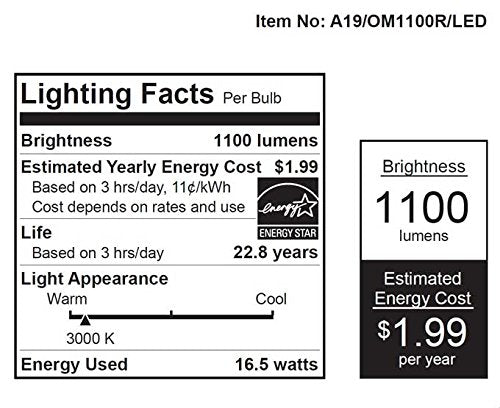 Item No: A19/OM1100R/LED

Lighting Facts Per Bulb

Brightness 1100 lumens

Estimated Yearly Energy Cost $1.99
Based on 3 hrs/day, 11¢/kWh
Cost depends on rates and use

energy
ENERGY STAR

Life
Based on 3 hrs/day 22.8 years

Light Appearance
Warm Cool
3000 K

Energy Used 16.5 watts

Brightness
1100
lumens

Estimated Energy Cost
$1.99
per year